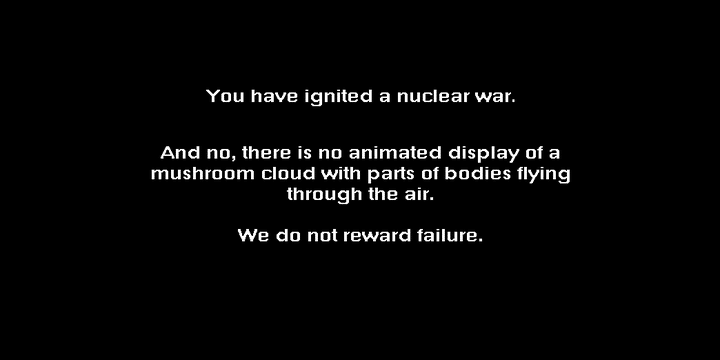 You have ignited a nuclear war.

And no, there is no animated display of a mushroom cloud with parts of bodies flying through the air.

We do not reward failure.